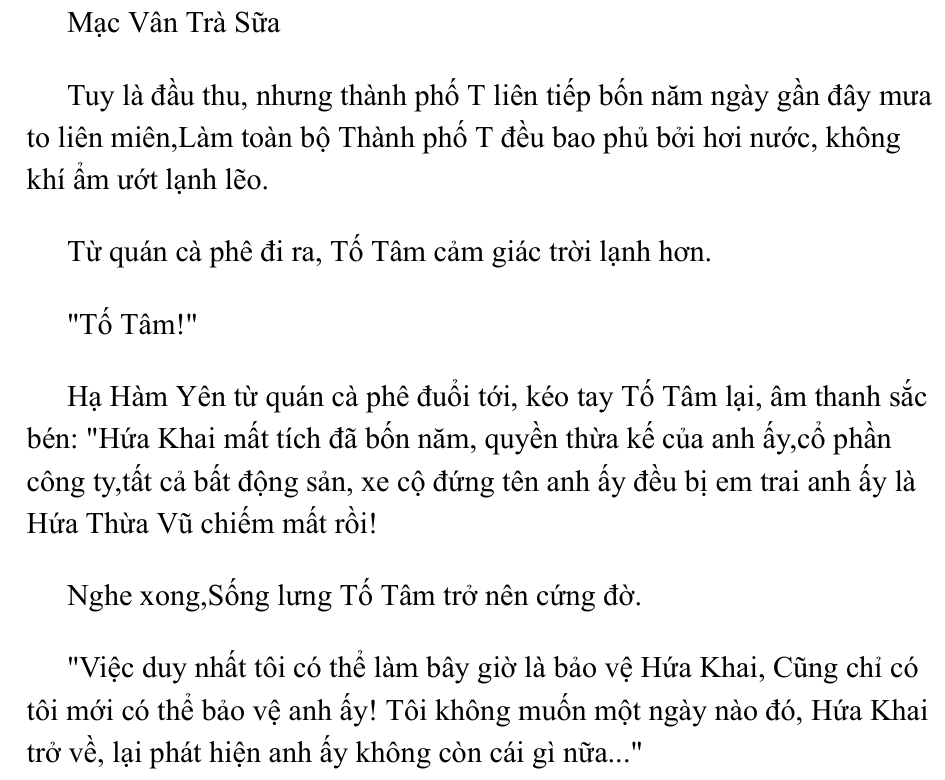 Mạc Vân Trà Sữa

Tuy là đầu thu, nhưng thành phố T liên tiếp bốn năm ngày gần đây mưa to liên miên,Làm toàn bộ Thành phố T đều bao phủ bởi hơi nước, không khí ẩm ướt lạnh lẽo.

Từ quán cà phê đi ra, Tố Tâm cảm giác trời lạnh hơn.

"Tố Tâm!"

Hạ Hàm Yên từ quán cà phê đuổi tới, kéo tay Tố Tâm lại, âm thanh sắc bén: "Hứa Khai mất tích đã bốn năm, quyền thừa kế của anh ấy,cổ phần công ty,tất cả bất động sản, xe cộ đứng tên anh ấy đều bị em trai anh ấy là Hứa Thừa Vũ chiếm mất rồi!

Nghe xong,Sống lưng Tố Tâm trở nên cứng đờ.

"Việc duy nhất tôi có thể làm bây giờ là bảo vệ Hứa Khai, Cũng chỉ có tôi mới có thể bảo vệ anh ấy! Tôi không muốn một ngày nào đó, Hứa Khai trở về, lại phát hiện anh ấy không còn cái gì nữa..."